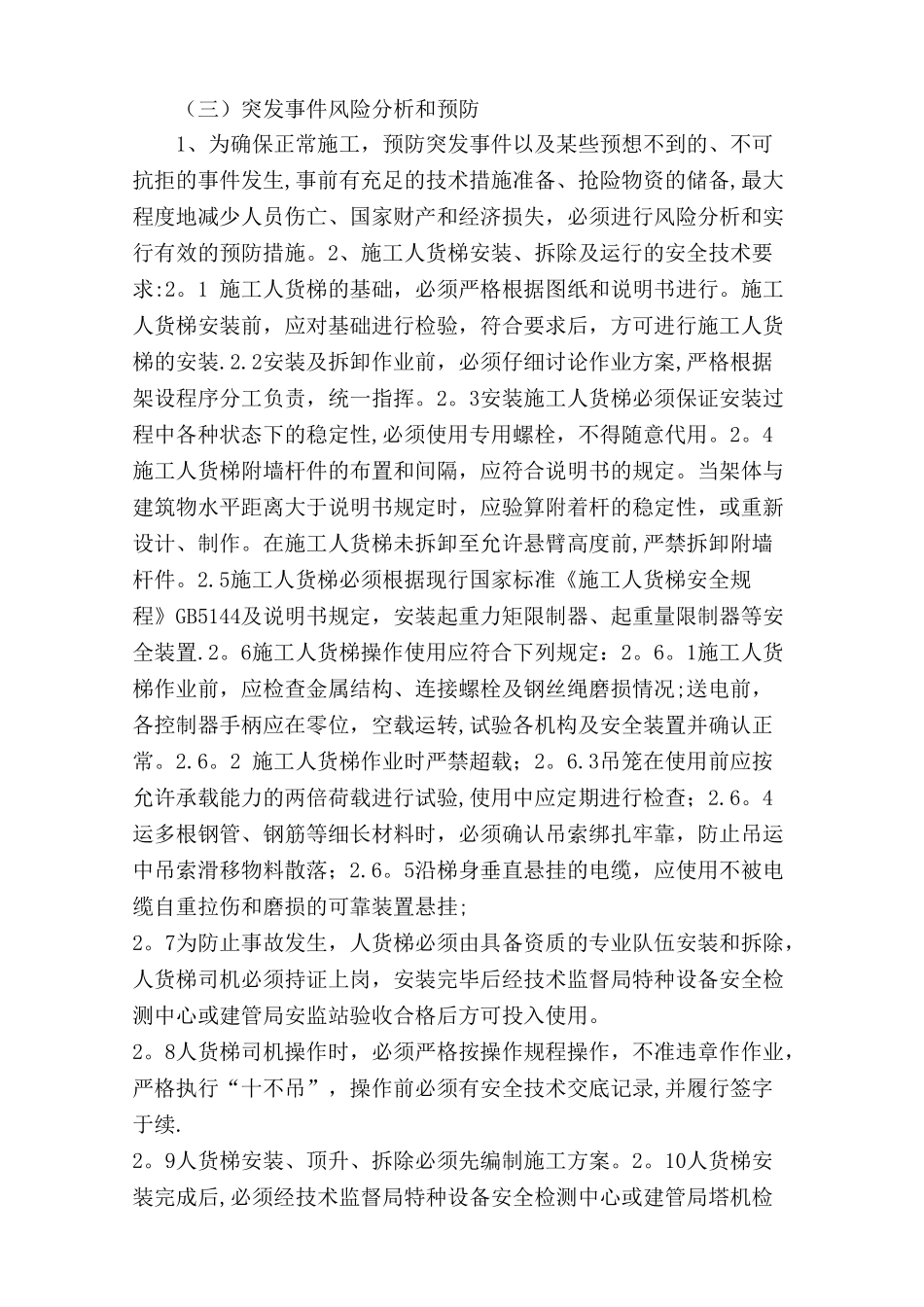 （三）突发事件风险分析和预防

1、为确保正常施工，预防突发事件以及某些预想不到的、不可抗拒的事件发生,事前有充足的技术措施准备、抢险物资的储备,最大程度地减少人员伤亡、国家财产和经济损失，必须进行风险分析和实行有效的预防措施。2、施工人货梯安装、拆除及运行的安全技术要求:2。1 施工人货梯的基础，必须严格根据图纸和说明书进行。施工人货梯安装前，应对基础进行检验，符合要求后，方可进行施工人货梯的安装.2.2安装及拆卸作业前，必须仔细讨论作业方案,严格根据架设程序分工负责，统一指挥。2。3安装施工人货梯必须保证安装过程中各种状态下的稳定性,必须使用专用螺栓，不得随意代用。2。4施工人货梯附墙杆件的布置和间隔，应符合说明书的规定。当架体与建筑物水平距离大于说明书规定时，应验算附着杆的稳定性，或重新设计、制作。在施工人货梯未拆卸至允许悬臂高度前,严禁拆卸附墙杆件。2.5施工人货梯必须根据现行国家标准《施工人货梯安全规程》GB5144及说明书规定，安装起重力矩限制器、起重量限制器等安全装置.2。6施工人货梯操作使用应符合下列规定：2。6。1施工人货梯作业前，应检查金属结构、连接螺栓及钢丝绳磨损情况;送电前，各控制器手柄应在零位，空载运转，试验各机构及安全装置并确认正常。2.6。2 施工人货梯作业时严禁超载；2。6.3吊笼在使用前应按允许承载能力的两倍荷载进行试验,使用中应定期进行检查；2.6。4运多根钢管、钢筋等细长材料时，必须确认吊索绑扎牢靠，防止吊运中吊索滑移物料散落；2.6。5沿梯身垂直悬挂的电缆，应使用不被电缆自重拉伤和磨损的可靠装置悬挂;

2。7为防止事故发生，人货梯必须由具备资质的专业队伍安装和拆除，人货梯司机必须持证上岗，安装完毕后经技术监督局特种设备安全检测中心或建管局安监站验收合格后方可投入使用。

2。8人货梯司机操作时，必须严格按操作规程操作，不准违章作作业，严格执行“十不吊”，操作前必须有安全技术交底记录,并履行签字于续.

2。9人货梯安装、顶升、拆除必须先编制施工方案。2。10人货梯安装完成后,必须经技术监督局特种设备安全检测中心或建管局塔机检